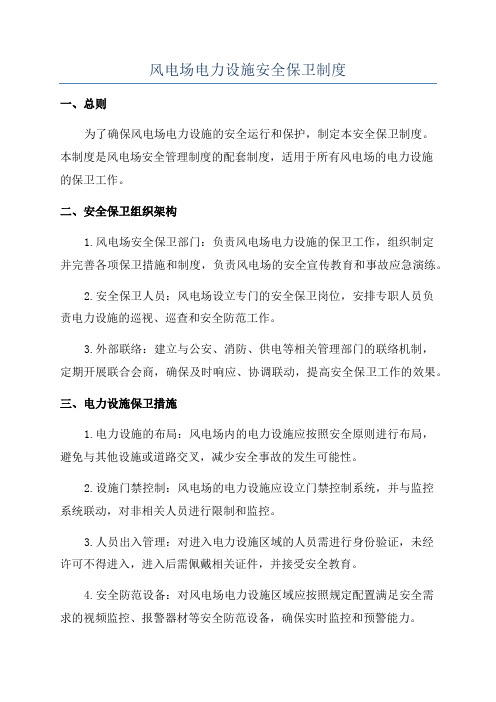 风电场电力设施安全保卫制度

一、总则

为了确保风电场电力设施的安全运行和保护，制定本安全保卫制度。本制度是风电场安全管理制度的配套制度，适用于所有风电场的电力设施的保卫工作。

二、安全保卫组织架构

1.风电场安全保卫部门：负责风电场电力设施的保卫工作，组织制定并完善各项保卫措施和制度，负责风电场的安全宣传教育和事故应急演练。

2.安全保卫人员：风电场设立专门的安全保卫岗位，安排专职人员负责电力设施的巡视、巡查和安全防范工作。

3.外部联络：建立与公安、消防、供电等相关管理部门的联络机制，定期开展联合会商，确保及时响应、协调联动，提高安全保卫工作的效果。

三、电力设施保卫措施

1.电力设施的布局：风电场内的电力设施应按照安全原则进行布局，避免与其他设施或道路交叉，减少安全事故的发生可能性。

2.设施门禁控制：风电场的电力设施应设立门禁控制系统，并与监控系统联动，对非相关人员进行限制和监控。

3.人员出入管理：对进入电力设施区域的人员需进行身份验证，未经许可不得进入，进入后需佩戴相关证件，并接受安全教育。

4.安全防范设备：对风电场电力设施区域应按照规定配置满足安全需求的视频监控、报警器材等安全防范设备，确保实时监控和预警能力。